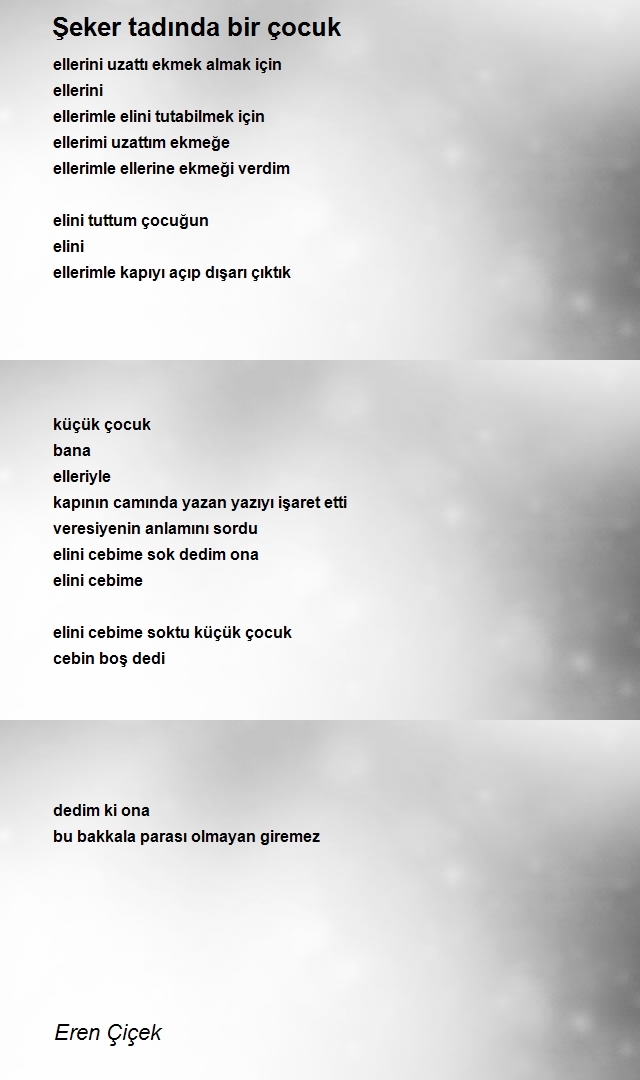 Şeker tadında bir çocuk

ellerini uzattı ekmek almak için
ellerini
ellerimle elini tutabilmek için
ellerimi uzattım ekmeğe
ellerimle ellerine ekmeği verdim

elini tuttum çocuğun
elini
ellerimle kapıyı açıp dışarı çıktık

küçük çocuk
bana
elleriyle
kapının camında yazan yazıyı işaret etti
veresiyenin anlamını sordu
elini cebime sok dedim ona
elini cebime

elini cebime soktu küçük çocuk
cebin boş dedi

dedim ki ona
bu bakkala parası olmayan giremez

Eren Çiçek